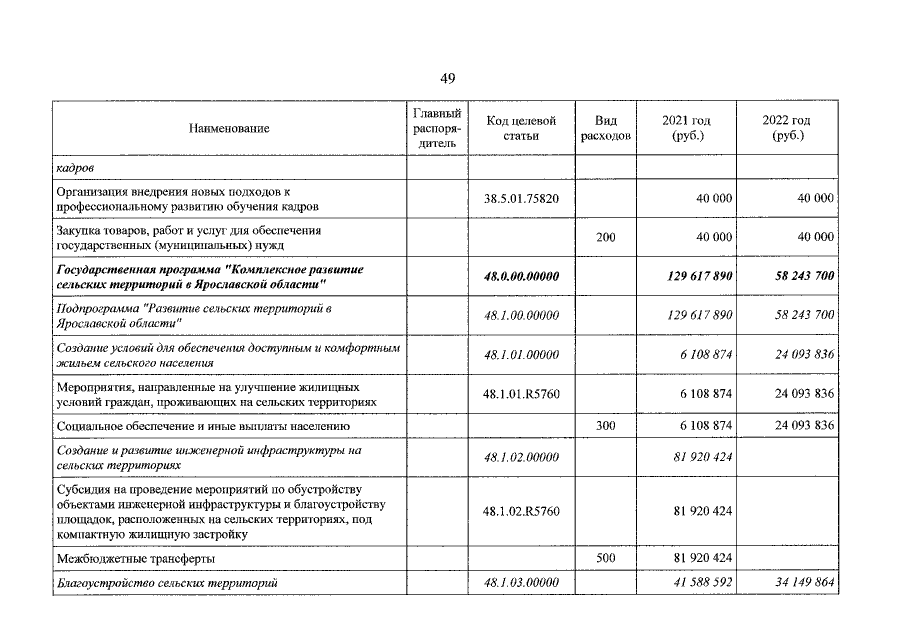 49

| Наименование | Главный распорядитель | Код целевой статьи | Вид расходов | 2021 год (руб.) | 2022 год (руб.) |
|---|---|---|---|---|---|
| кадров | | | | | |
| Организация внедрения новых подходов к профессиональному развитию обучения кадров | | 38.5.01.75820 | | 40 000 | 40 000 |
| Закупка товаров, работ и услуг для обеспечения государственных (муниципальных) нужд | | | 200 | 40 000 | 40 000 |
| Государственная программа "Комплексное развитие сельских территорий в Ярославской области" | | 48.0.00.00000 | | 129 617 890 | 58 243 700 |
| Подпрограмма "Развитие сельских территорий в Ярославской области" | | 48.1.00.00000 | | 129 617 890 | 58 243 700 |
| Создание условий для обеспечения доступным и комфортным жильем сельского населения | | 48.1.01.00000 | | 6 108 874 | 24 093 836 |
| Мероприятия, направленные на улучшение жилищных условий граждан, проживающих на сельских территориях | | 48.1.01.R5760 | | 6 108 874 | 24 093 836 |
| Социальное обеспечение и иные выплаты населению | | | 300 | 6 108 874 | 24 093 836 |
| Создание и развитие инженерной инфраструктуры на сельских территориях | | 48.1.02.00000 | | 81 920 424 | |
| Субсидия на проведение мероприятий по обустройству объектами инженерной инфраструктуры и благоустройству площадок, расположенных на сельских территориях, под компактную жилищную застройку | | 48.1.02.R5760 | | 81 920 424 | |
| Межбюджетные трансферты | | | 500 | 81 920 424 | |
| Благоустройство сельских территорий | | 48.1.03.00000 | | 41 588 592 | 34 149 864 |